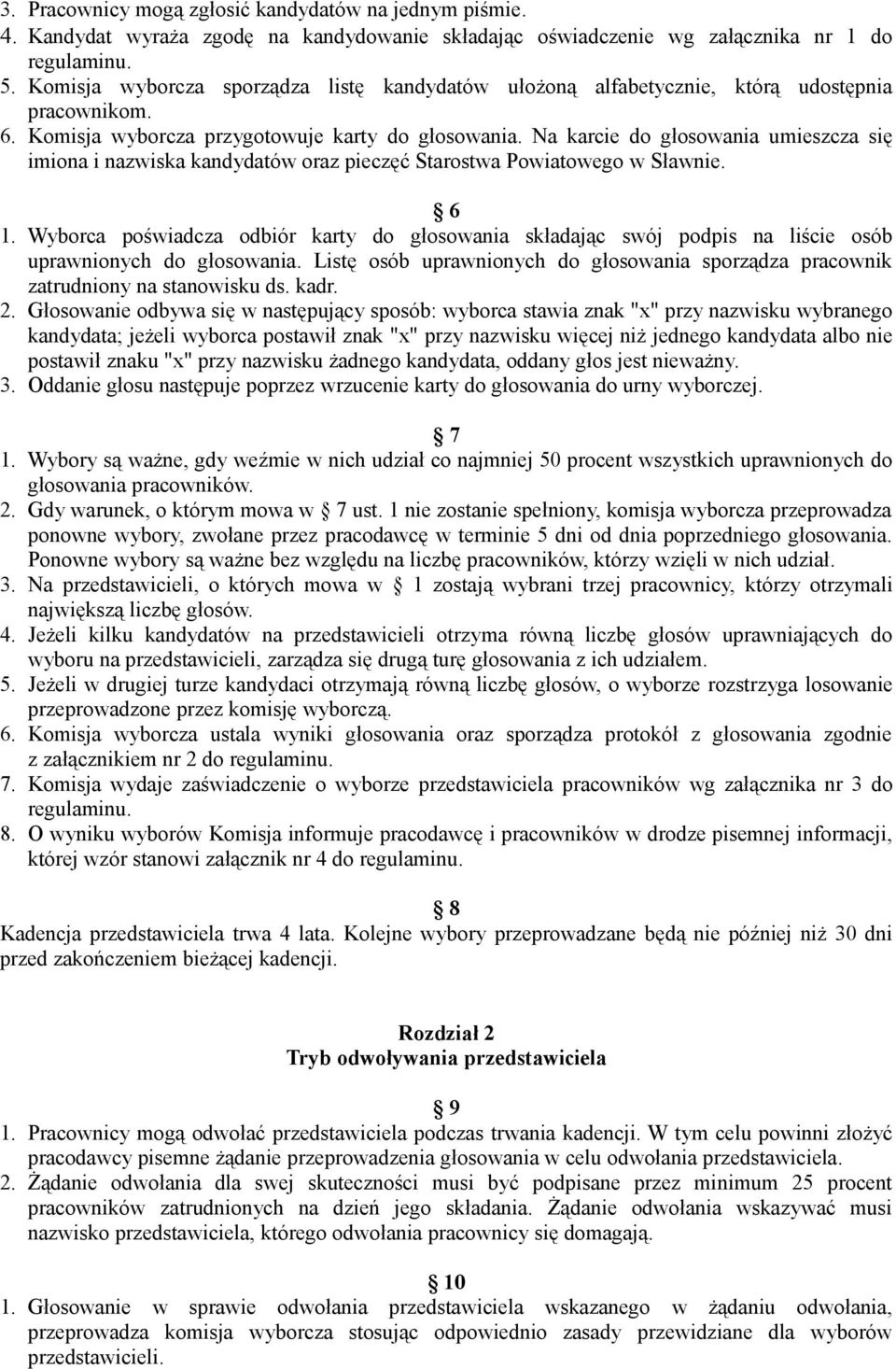 3. Pracownicy mogą zgłosić kandydatów na jednym piśmie.
4. Kandydat wyraża zgodę na kandydowanie składając oświadczenie wg załącznika nr 1 do regulaminu.
5. Komisja wyborcza sporządza listę kandydatów ułożoną alfabetycznie, którą udostępnia pracownikom.
6. Komisja wyborcza przygotowuje karty do głosowania. Na karcie do głosowania umieszcza się imiona i nazwiska kandydatów oraz pieczęć Starostwa Powiatowego w Sławnie.

6
1. Wyborca poświadcza odbiór karty do głosowania składając swój podpis na liście osób uprawnionych do głosowania. Listę osób uprawnionych do głosowania sporządza pracownik zatrudniony na stanowisku ds. kadr.
2. Głosowanie odbywa się w następujący sposób: wyborca stawia znak "x" przy nazwisku wybranego kandydata; jeżeli wyborca postawił znak "x" przy nazwisku więcej niż jednego kandydata albo nie postawił znaku "x" przy nazwisku żadnego kandydata, oddany głos jest nieważny.
3. Oddanie głosu następuje poprzez wrzucenie karty do głosowania do urny wyborczej.

7
1. Wybory są ważne, gdy weźmie w nich udział co najmniej 50 procent wszystkich uprawnionych do głosowania pracowników.
2. Gdy warunek, o którym mowa w 7 ust. 1 nie zostanie spełniony, komisja wyborcza przeprowadza ponowne wybory, zwołane przez pracodawcę w terminie 5 dni od dnia poprzedniego głosowania. Ponowne wybory są ważne bez względu na liczbę pracowników, którzy wzięli w nich udział.
3. Na przedstawicieli, o których mowa w 1 zostają wybrani trzej pracownicy, którzy otrzymali największą liczbę głosów.
4. Jeżeli kilku kandydatów na przedstawicieli otrzyma równą liczbę głosów uprawniających do wyboru na przedstawicieli, zarządza się drugą turę głosowania z ich udziałem.
5. Jeżeli w drugiej turze kandydaci otrzymają równą liczbę głosów, o wyborze rozstrzyga losowanie przeprowadzone przez komisję wyborczą.
6. Komisja wyborcza ustala wyniki głosowania oraz sporządza protokół z głosowania zgodnie z załącznikiem nr 2 do regulaminu.
7. Komisja wydaje zaświadczenie o wyborze przedstawiciela pracowników wg załącznika nr 3 do regulaminu.
8. O wyniku wyborów Komisja informuje pracodawcę i pracowników w drodze pisemnej informacji, której wzór stanowi załącznik nr 4 do regulaminu.

8
Kadencja przedstawiciela trwa 4 lata. Kolejne wybory przeprowadzane będą nie później niż 30 dni przed zakończeniem bieżącej kadencji.

Rozdział 2
Tryb odwoływania przedstawiciela

9
1. Pracownicy mogą odwołać przedstawiciela podczas trwania kadencji. W tym celu powinni złożyć pracodawcy pisemne żądanie przeprowadzenia głosowania w celu odwołania przedstawiciela.
2. Żądanie odwołania dla swej skuteczności musi być podpisane przez minimum 25 procent pracowników zatrudnionych na dzień jego składania. Żądanie odwołania wskazywać musi nazwisko przedstawiciela, którego odwołania pracownicy się domagają.

10
1. Głosowanie w sprawie odwołania przedstawiciela wskazanego w żądaniu odwołania, przeprowadza komisja wyborcza stosując odpowiednio zasady przewidziane dla wyborów przedstawicieli.